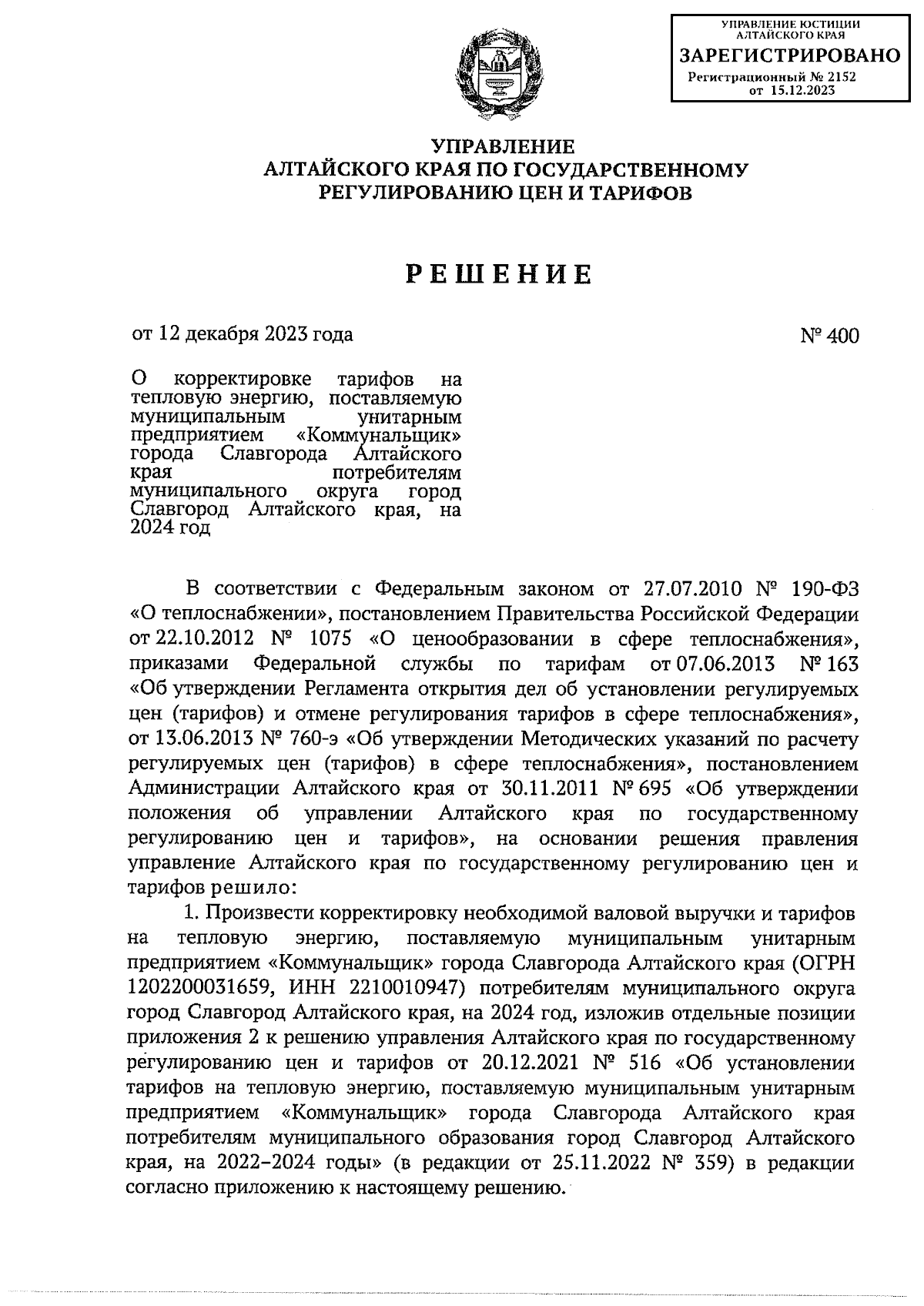 УПРАВЛЕНИЕ ЮСТИЦИИ АЛТАЙСКОГО КРАЯ
ЗАРЕГИСТРИРОВАНО
Регистрационный № 2152
от 15.12.2023

УПРАВЛЕНИЕ
АЛТАЙСКОГО КРАЯ ПО ГОСУДАРСТВЕННОМУ РЕГУЛИРОВАНИЮ ЦЕН И ТАРИФОВ

РЕШЕНИЕ

от 12 декабря 2023 года

№ 400

О корректировке тарифов на тепловую энергию, поставляемую муниципальным унитарным предприятием «Коммунальщик» города Славгорода Алтайского края потребителям муниципального округа город Славгород Алтайского края, на 2024 год

В соответствии с Федеральным законом от 27.07.2010 № 190-ФЗ «О теплоснабжении», постановлением Правительства Российской Федерации от 22.10.2012 № 1075 «О ценообразовании в сфере теплоснабжения», приказами Федеральной службы по тарифам от 07.06.2013 № 163 «Об утверждении Регламента открытия дел об установлении регулируемых цен (тарифов) и отмене регулирования тарифов в сфере теплоснабжения», от 13.06.2013 № 760-э «Об утверждении Методических указаний по расчету регулируемых цен (тарифов) в сфере теплоснабжения», постановлением Администрации Алтайского края от 30.11.2011 № 695 «Об утверждении положения об управлении Алтайского края по государственному регулированию цен и тарифов», на основании решения правления управление Алтайского края по государственному регулированию цен и тарифов решило:

1. Произвести корректировку необходимой валовой выручки и тарифов на тепловую энергию, поставляемую муниципальным унитарным предприятием «Коммунальщик» города Славгорода Алтайского края (ОГРН 1202200031659, ИНН 2210010947) потребителям муниципального округа город Славгород Алтайского края, на 2024 год, изложив отдельные позиции приложения 2 к решению управления Алтайского края по государственному регулированию цен и тарифов от 20.12.2021 № 516 «Об установлении тарифов на тепловую энергию, поставляемую муниципальным унитарным предприятием «Коммунальщик» города Славгорода Алтайского края потребителям муниципального образования город Славгород Алтайского края, на 2022–2024 годы» (в редакции от 25.11.2022 № 359) в редакции согласно приложению к настоящему решению.